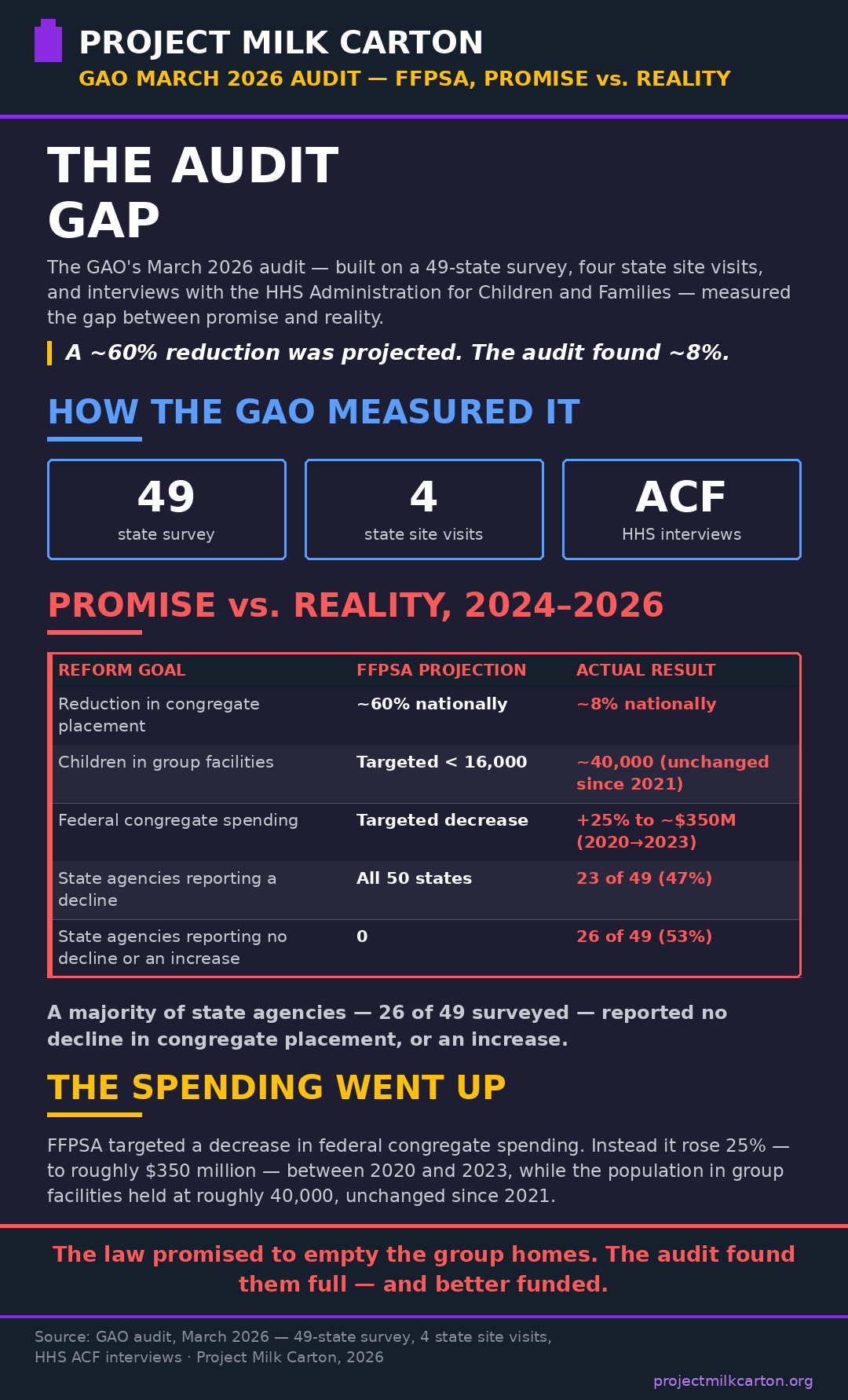 PROJECT MILK CARTON

GAO MARCH 2026 AUDIT — FFPSA, PROMISE vs. REALITY

THE AUDIT GAP

The GAO's March 2026 audit — built on a 49-state survey, four state site visits, and interviews with the HHS Administration for Children and Families — measured the gap between promise and reality.

A ~60% reduction was projected. The audit found ~8%.

HOW THE GAO MEASURED IT

49
state survey

4
state site visits

ACF
HHS interviews

PROMISE vs. REALITY, 2024–2026

| REFORM GOAL | FFPSA PROJECTION | ACTUAL RESULT |
|---|---|---|
| Reduction in congregate placement | ~60% nationally | ~8% nationally |
| Children in group facilities | Targeted < 16,000 | ~40,000 (unchanged since 2021) |
| Federal congregate spending | Targeted decrease | +25% to ~$350M (2020→2023) |
| State agencies reporting a decline | All 50 states | 23 of 49 (47%) |
| State agencies reporting no decline or an increase | 0 | 26 of 49 (53%) |

A majority of state agencies — 26 of 49 surveyed — reported no decline in congregate placement, or an increase.

THE SPENDING WENT UP

FFPSA targeted a decrease in federal congregate spending. Instead it rose 25% — to roughly $350 million — between 2020 and 2023, while the population in group facilities held at roughly 40,000, unchanged since 2021.

The law promised to empty the group homes. The audit found them full — and better funded.

Source: GAO audit, March 2026 — 49-state survey, 4 state site visits, HHS ACF interviews · Project Milk Carton, 2026

projectmilkcarton.org